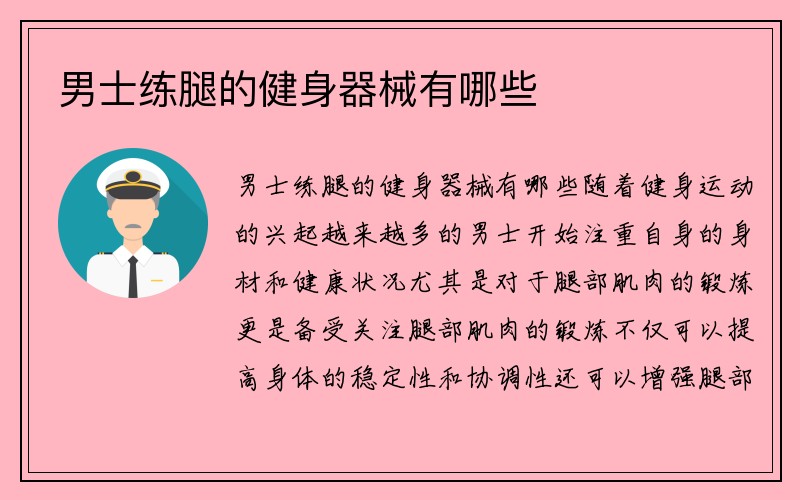 男士练腿的健身器械有哪些

男士练腿的健身器械有哪些随着健身运动的兴起越来越多的男士开始注重自身的身材和健康状况尤其是对于腿部肌肉的锻炼更是备受关注腿部肌肉的锻炼不仅可以提高身体的稳定性和协调性还可以增强腿部